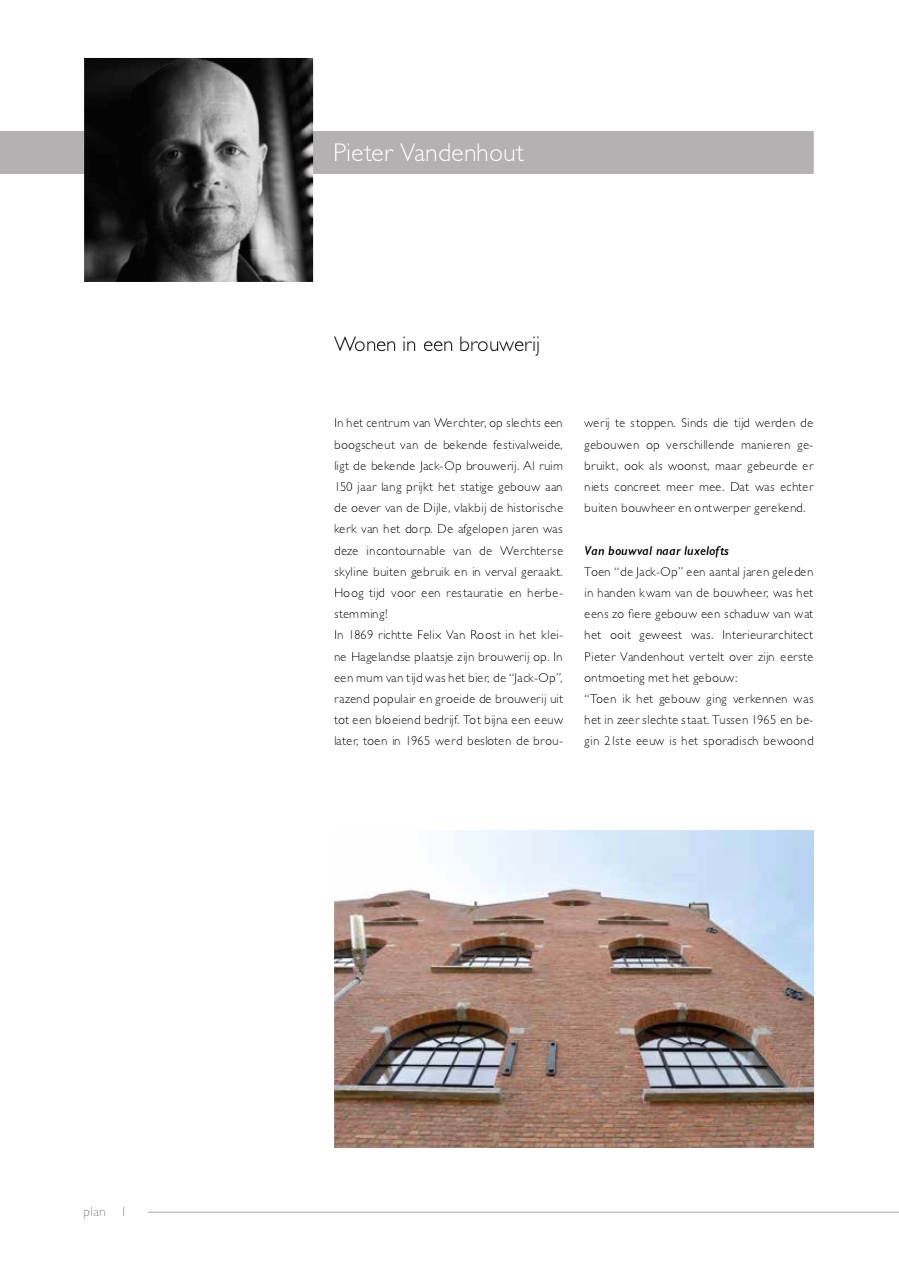 Pieter Vandenhout

Wonen in een brouwerij

In het centrum van Werchter, op slechts een boogscheut van de bekende festivalweide, ligt de bekende Jack-Op brouwerij. Al ruim 150 jaar lang prijkt het statige gebouw aan de oever van de Dijle, vlakbij de historische kerk van het dorp. De afgelopen jaren was deze incontournable van de Werchterse skyline buiten gebruik en in verval geraakt. Hoog tijd voor een restauratie en herbestemming!
In 1869 richtte Felix Van Roost in het kleine Hagelandse plaatsje zijn brouwerij op. In een mum van tijd was het bier, de "Jack-Op", razend populair en groeide de brouwerij uit tot een bloeiend bedrijf. Tot bijna een eeuw later, toen in 1965 werd besloten de brouwerij te stoppen. Sinds die tijd werden de gebouwen op verschillende manieren gebruikt, ook als woonst, maar gebeurde er niets concreet meer mee. Dat was echter buiten bouwheer en ontwerper gerekend.

Van bouwval naar luxelofts
Toen "de Jack-Op" een aantal jaren geleden in handen kwam van de bouwheer, was het eens zo fiere gebouw een schaduw van wat het ooit geweest was. Interieurarchitect Pieter Vandenhout vertelt over zijn eerste ontmoeting met het gebouw:
"Toen ik het gebouw ging verkennen was het in zeer slechte staat. Tussen 1965 en begin 21ste eeuw is het sporadisch bewoond

plan |